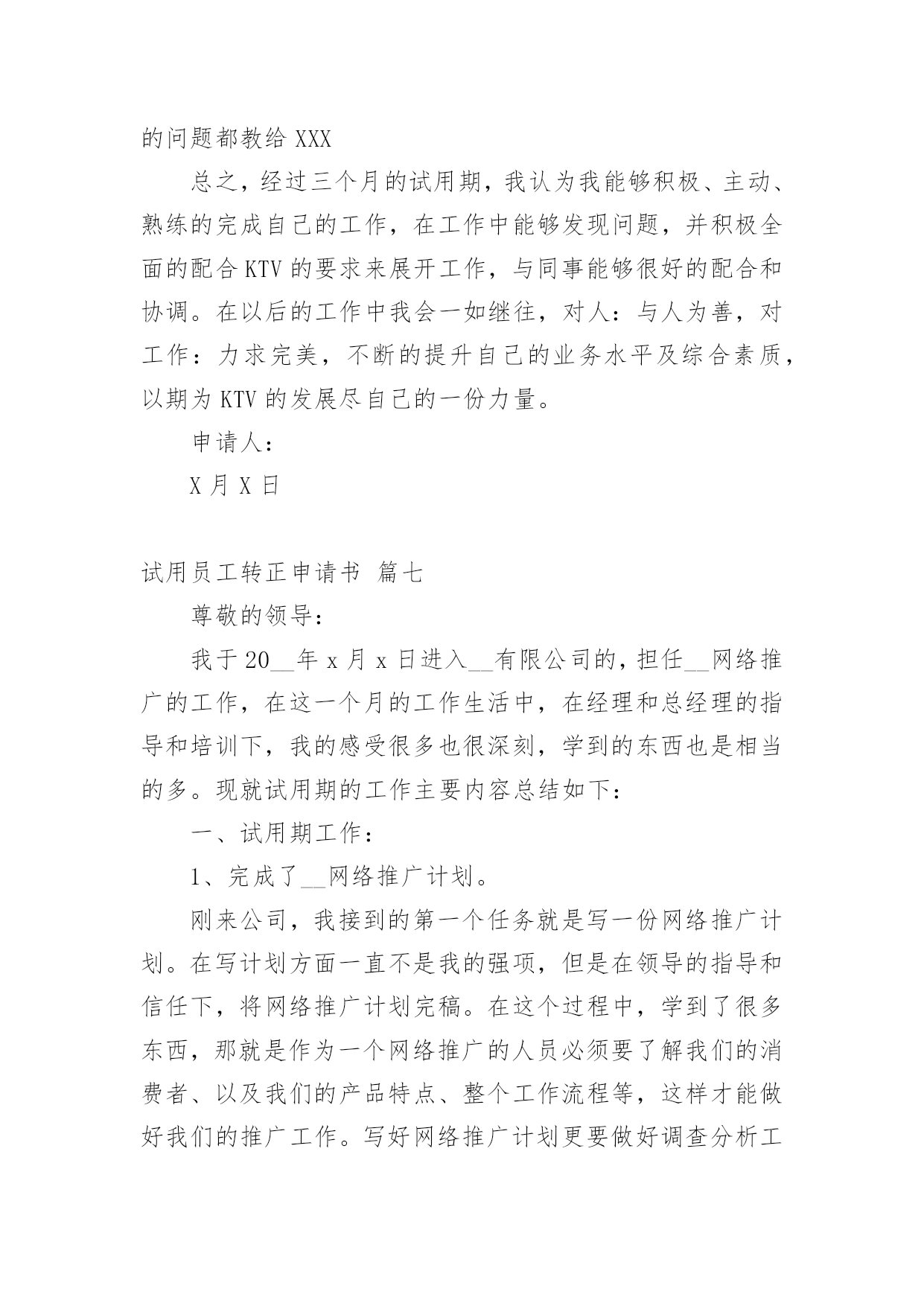 的问题都教给 XXX

总之，经过三个月的试用期，我认为我能够积极、主动、熟练的完成自己的工作，在工作中能够发现问题，并积极全面的配合 KTV 的要求来展开工作，与同事能够很好的配合和协调。在以后的工作中我会一如继往，对人：与人为善，对工作：力求完美，不断的提升自己的业务水平及综合素质，以期为 KTV 的发展尽自己的一份力量。

申请人：

X 月 X 日

试用员工转正申请书 篇七

尊敬的领导：

我于 20__年 x 月 x 日进入__有限公司的，担任__网络推广的工作，在这一个月的工作生活中，在经理和总经理的指导和培训下，我的感受很多也很深刻，学到的东西也是相当的多。现就试用期的工作主要内容总结如下：

一、试用期工作：

1、完成了__网络推广计划。

刚来公司，我接到的第一个任务就是写一份网络推广计划。在写计划方面一直不是我的强项，但是在领导的指导和信任下，将网络推广计划完稿。在这个过程中，学到了很多东西，那就是作为一个网络推广的人员必须要了解我们的消费者、以及我们的产品特点、整个工作流程等，这样才能做好我们的推广工作。写好网络推广计划更要做好调查分析工